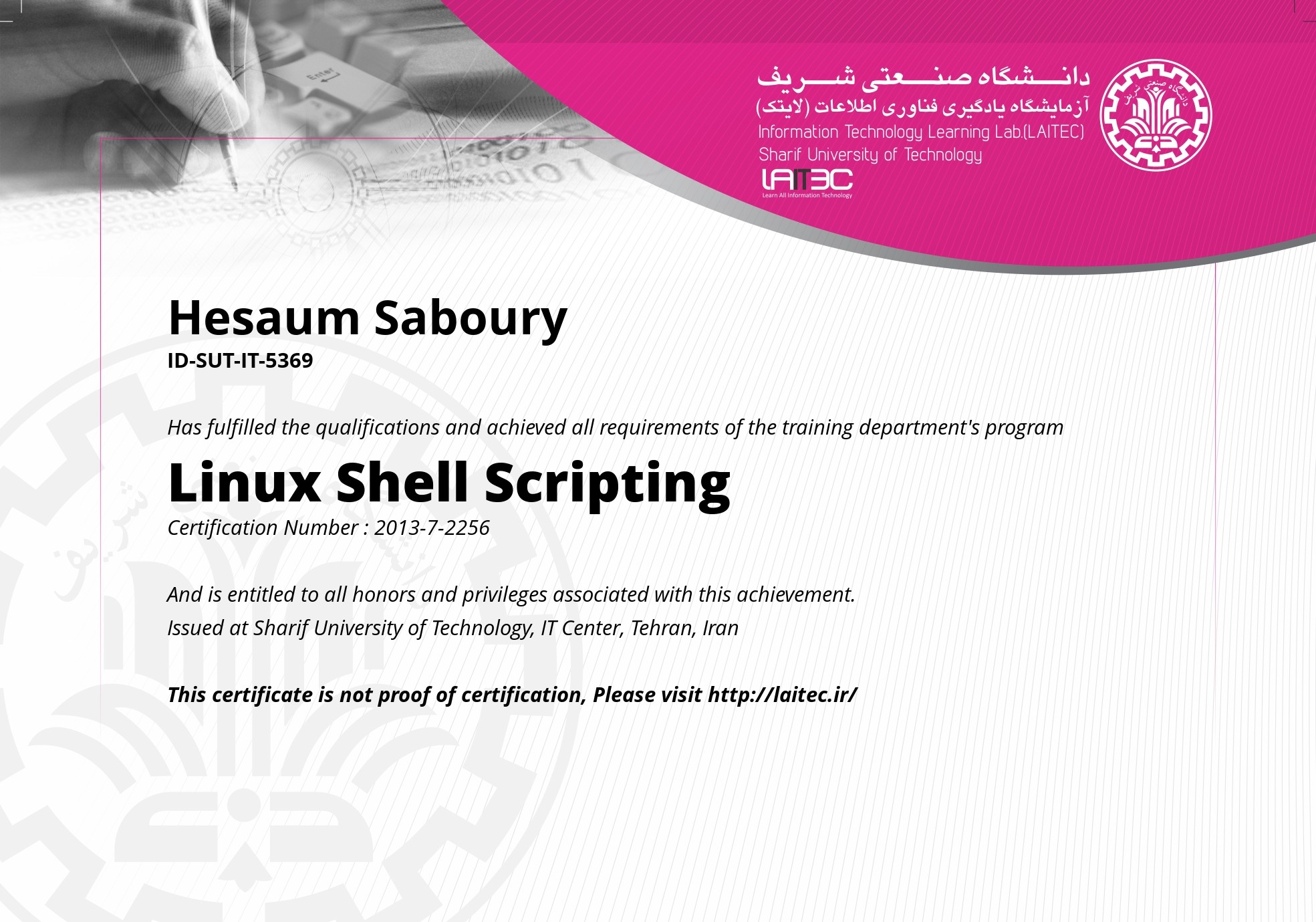 دانشگاه صنعتی شریف
آزمایشگاه یادگیری فناوری اطلاعات (لایتک)
Information Technology Learning Lab.(LAITEC)
Sharif University of Technology
LAITEC
Learn All Information Technology

Hesaum Saboury
ID-SUT-IT-5369

Has fulfilled the qualifications and achieved all requirements of the training department's program

Linux Shell Scripting
Certification Number : 2013-7-2256

And is entitled to all honors and privileges associated with this achievement.
Issued at Sharif University of Technology, IT Center, Tehran, Iran

This certificate is not proof of certification, Please visit http://laitec.ir/